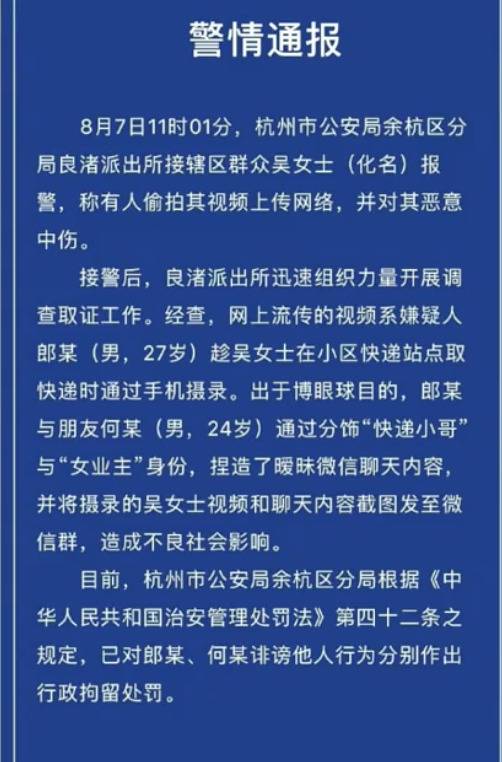 警情通报

8月7日11时01分，杭州市公安局余杭区分局良渚派出所接辖区群众吴女士（化名）报警，称有人偷拍其视频上传网络，并对其恶意中伤。

接警后，良渚派出所迅速组织力量开展调查取证工作。经查，网上流传的视频系嫌疑人郎某（男，27岁）趁吴女士在小区快递站点取快递时通过手机摄录。出于博眼球目的，郎某与朋友何某（男，24岁）通过分饰“快递小哥”与“女业主”身份，捏造了暧昧微信聊天内容，并将摄录的吴女士视频和聊天内容截图发至微信群，造成不良社会影响。

目前，杭州市公安局余杭区分局根据《中华人民共和国治安管理处罚法》第四十二条之规定，已对郎某、何某诽谤他人行为分别作出行政拘留处罚。